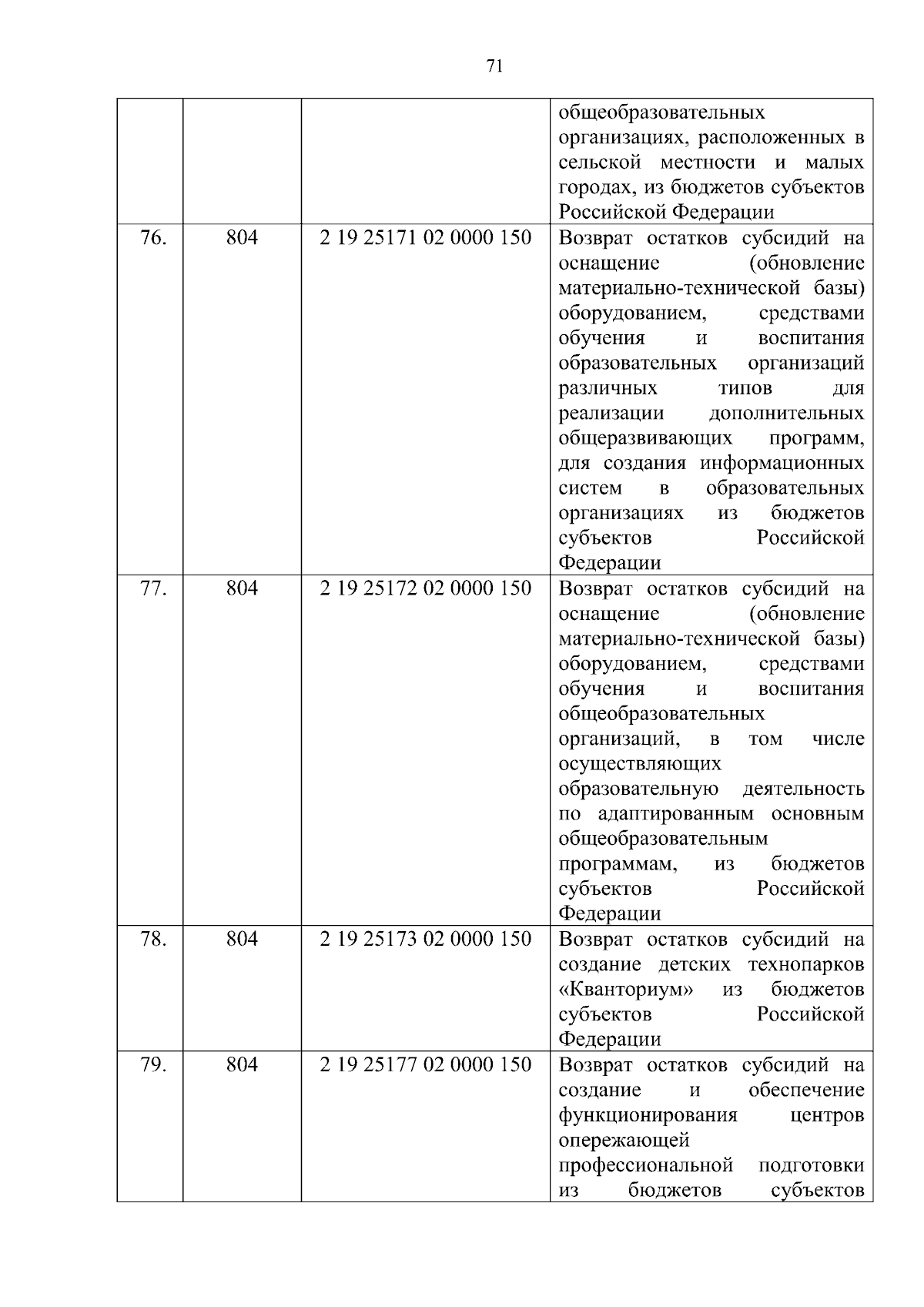 71

| | | | |
|---|---|---|---|
| | | | общеобразовательных организациях, расположенных в сельской местности и малых городах, из бюджетов субъектов Российской Федерации |
| 76. | 804 | 2 19 25171 02 0000 150 | Возврат остатков субсидий на оснащение (обновление материально-технической базы) оборудованием, средствами обучения и воспитания образовательных организаций различных типов для реализации дополнительных общеразвивающих программ, для создания информационных систем в образовательных организациях из бюджетов субъектов Российской Федерации |
| 77. | 804 | 2 19 25172 02 0000 150 | Возврат остатков субсидий на оснащение (обновление материально-технической базы) оборудованием, средствами обучения и воспитания общеобразовательных организаций, в том числе осуществляющих образовательную деятельность по адаптированным основным общеобразовательным программам, из бюджетов субъектов Российской Федерации |
| 78. | 804 | 2 19 25173 02 0000 150 | Возврат остатков субсидий на создание детских технопарков «Кванториум» из бюджетов субъектов Российской Федерации |
| 79. | 804 | 2 19 25177 02 0000 150 | Возврат остатков субсидий на создание и обеспечение функционирования центров опережающей профессиональной подготовки из бюджетов субъектов |